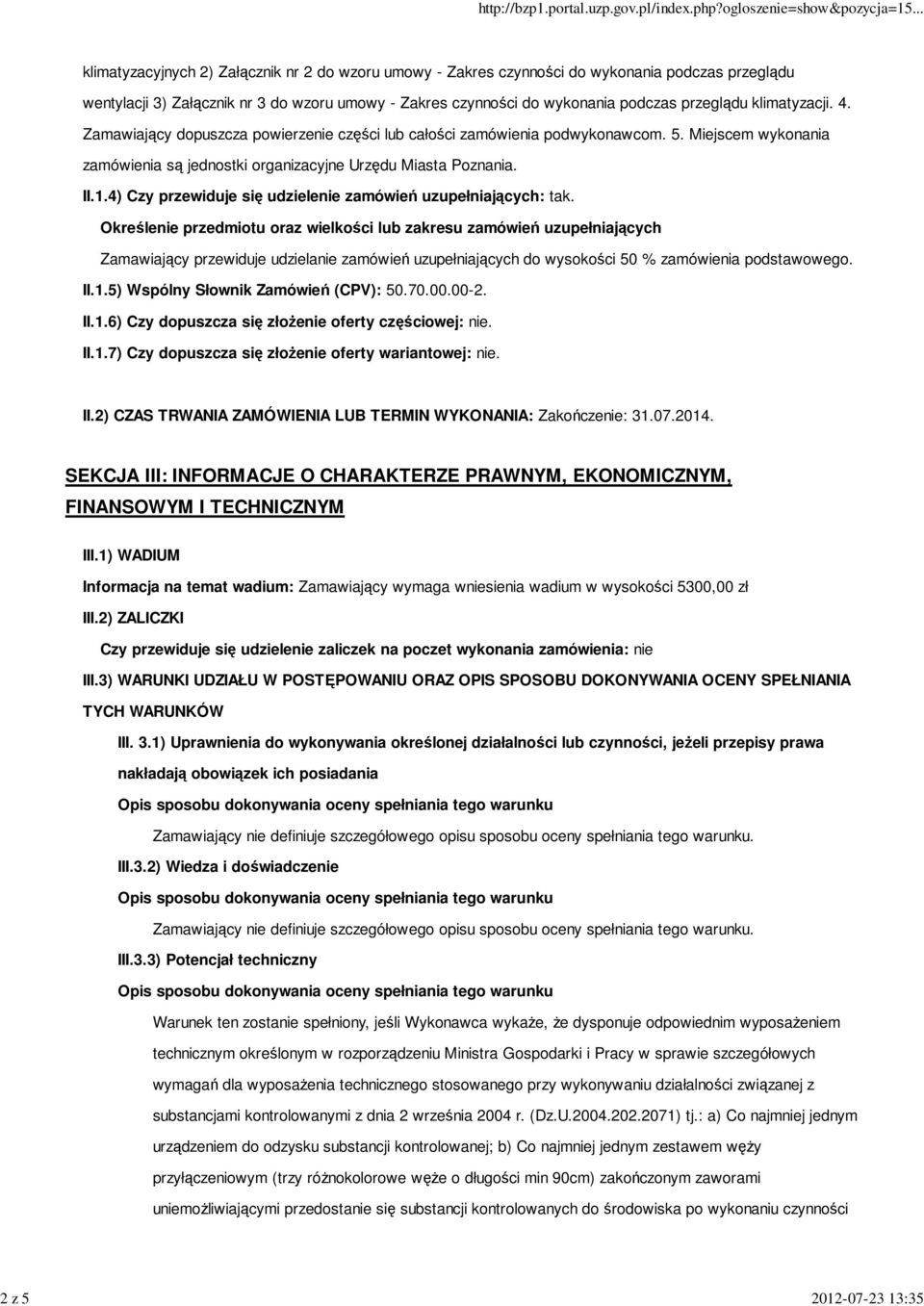 http://bzp1.portal.uzp.gov.pl/index.php?ogloszenie=show&pozycja=15...

klimatyzacyjnych 2) Załącznik nr 2 do wzoru umowy - Zakres czynności do wykonania podczas przeglądu wentylacji 3) Załącznik nr 3 do wzoru umowy - Zakres czynności do wykonania podczas przeglądu klimatyzacji. 4. Zamawiający dopuszcza powierzenie części lub całości zamówienia podwykonawcom. 5. Miejscem wykonania zamówienia są jednostki organizacyjne Urzędu Miasta Poznania.

II.1.4) Czy przewiduje się udzielenie zamówień uzupełniających: tak.

Określenie przedmiotu oraz wielkości lub zakresu zamówień uzupełniających

Zamawiający przewiduje udzielanie zamówień uzupełniających do wysokości 50 % zamówienia podstawowego.

II.1.5) Wspólny Słownik Zamówień (CPV): 50.70.00.00-2.

II.1.6) Czy dopuszcza się złożenie oferty częściowej: nie.

II.1.7) Czy dopuszcza się złożenie oferty wariantowej: nie.

II.2) CZAS TRWANIA ZAMÓWIENIA LUB TERMIN WYKONANIA: Zakończenie: 31.07.2014.

SEKCJA III: INFORMACJE O CHARAKTERZE PRAWNYM, EKONOMICZNYM, FINANSOWYM I TECHNICZNYM

III.1) WADIUM

Informacja na temat wadium: Zamawiający wymaga wniesienia wadium w wysokości 5300,00 zł

III.2) ZALICZKI

Czy przewiduje się udzielenie zaliczek na poczet wykonania zamówienia: nie

III.3) WARUNKI UDZIAŁU W POSTĘPOWANIU ORAZ OPIS SPOSOBU DOKONYWANIA OCENY SPEŁNIANIA TYCH WARUNKÓW

III. 3.1) Uprawnienia do wykonywania określonej działalności lub czynności, jeżeli przepisy prawa nakładają obowiązek ich posiadania

Opis sposobu dokonywania oceny spełniania tego warunku

Zamawiający nie definiuje szczegółowego opisu sposobu oceny spełniania tego warunku.

III.3.2) Wiedza i doświadczenie

Opis sposobu dokonywania oceny spełniania tego warunku

Zamawiający nie definiuje szczegółowego opisu sposobu oceny spełniania tego warunku.

III.3.3) Potencjał techniczny

Opis sposobu dokonywania oceny spełniania tego warunku

Warunek ten zostanie spełniony, jeśli Wykonawca wykaże, że dysponuje odpowiednim wyposażeniem technicznym określonym w rozporządzeniu Ministra Gospodarki i Pracy w sprawie szczegółowych wymagań dla wyposażenia technicznego stosowanego przy wykonywaniu działalności związanej z substancjami kontrolowanymi z dnia 2 września 2004 r. (Dz.U.2004.202.2071) tj.: a) Co najmniej jednym urządzeniem do odzysku substancji kontrolowanej; b) Co najmniej jednym zestawem węży przyłączeniowym (trzy różnokolorowe węże o długości min 90cm) zakończonym zaworami uniemożliwiającymi przedostanie się substancji kontrolowanych do środowiska po wykonaniu czynności

2 z 5

2012-07-23 13:35